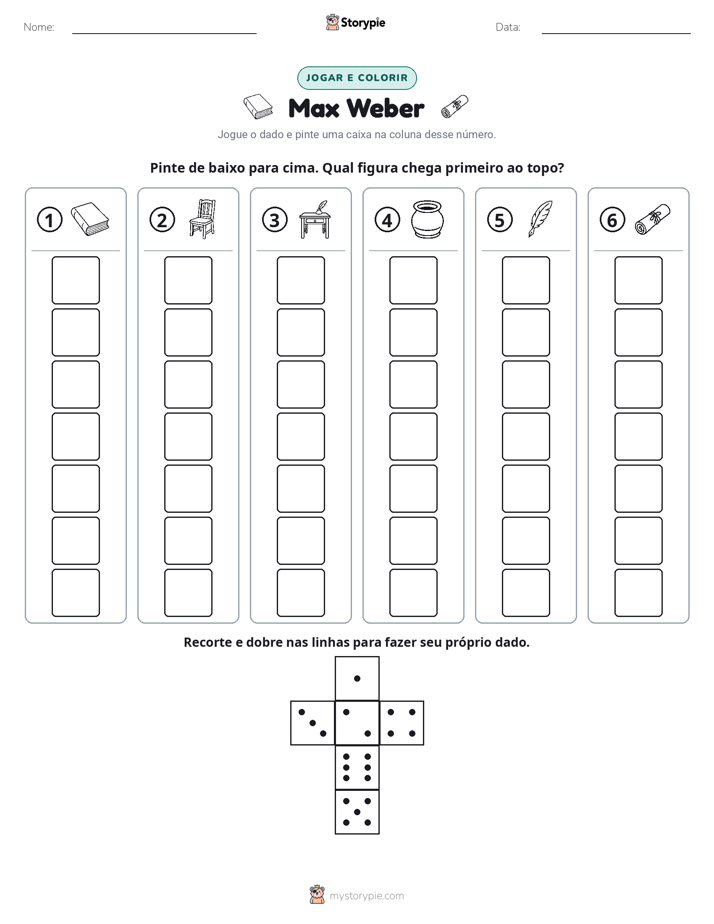 Nome: ____ Storypie Data: ____

JOGAR E COLORIR

Max Weber

Jogue o dado e pinte uma caixa na coluna desse número.

Pinte de baixo para cima. Qual figura chega primeiro ao topo?

1 2 3 4 5 6

Recorte e dobre nas linhas para fazer seu próprio dado.

mystorypie.com